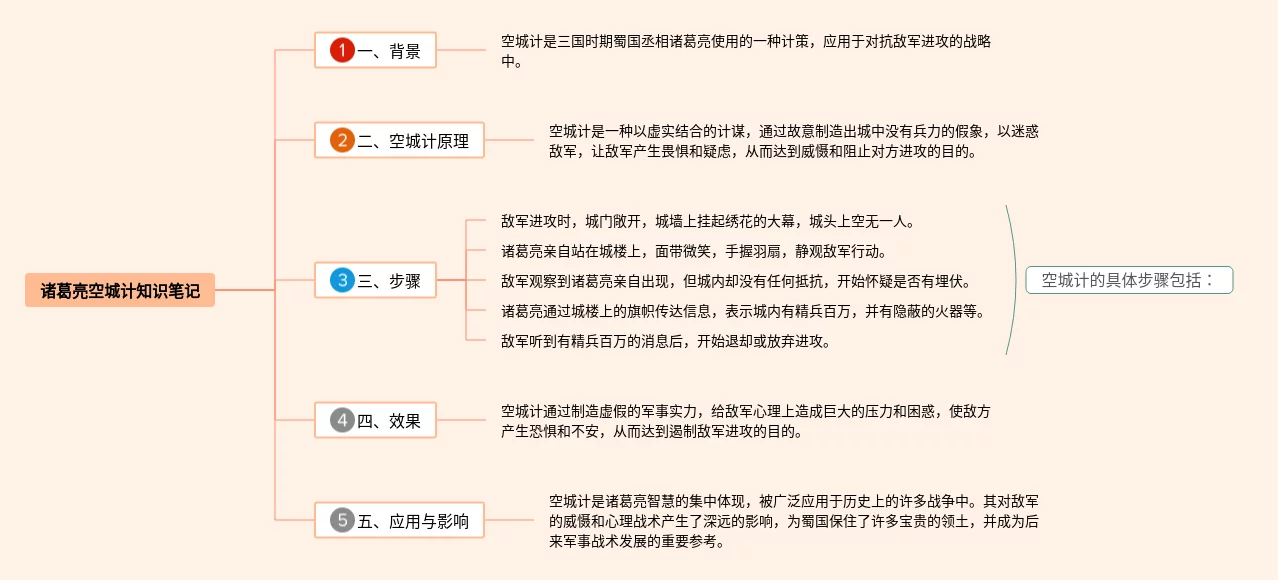 诸葛亮空城计知识笔记

1 一、背景

空城计是三国时期蜀国丞相诸葛亮使用的一种计策，应用于对抗敌军进攻的战略中。

2 二、空城计原理

空城计是一种以虚实结合的计谋，通过故意制造出城中没有兵力的假象，以迷惑敌军，让敌军产生畏惧和疑虑，从而达到威慑和阻止对方进攻的目的。

3 三、步骤

敌军进攻时，城门敞开，城墙上挂起绣花的大幕，城头上空无一人。

诸葛亮亲自站在城楼上，面带微笑，手握羽扇，静观敌军行动。

敌军观察到诸葛亮亲自出现，但城内却没有任何抵抗，开始怀疑是否有埋伏。

诸葛亮通过城楼上的旗帜传达信息，表示城内有精兵百万，并有隐蔽的火器等。

敌军听到有精兵百万的消息后，开始退却或放弃进攻。

空城计的具体步骤包括：

4 四、效果

空城计通过制造虚假的军事实力，给敌军心理上造成巨大的压力和困惑，使敌方产生恐惧和不安，从而达到遏制敌军进攻的目的。

5 五、应用与影响

空城计是诸葛亮智慧的集中体现，被广泛应用于历史上的许多战争中。其对敌军的威慑和心理战术产生了深远的影响，为蜀国保住了许多宝贵的领土，并成为后来军事战术发展的重要参考。